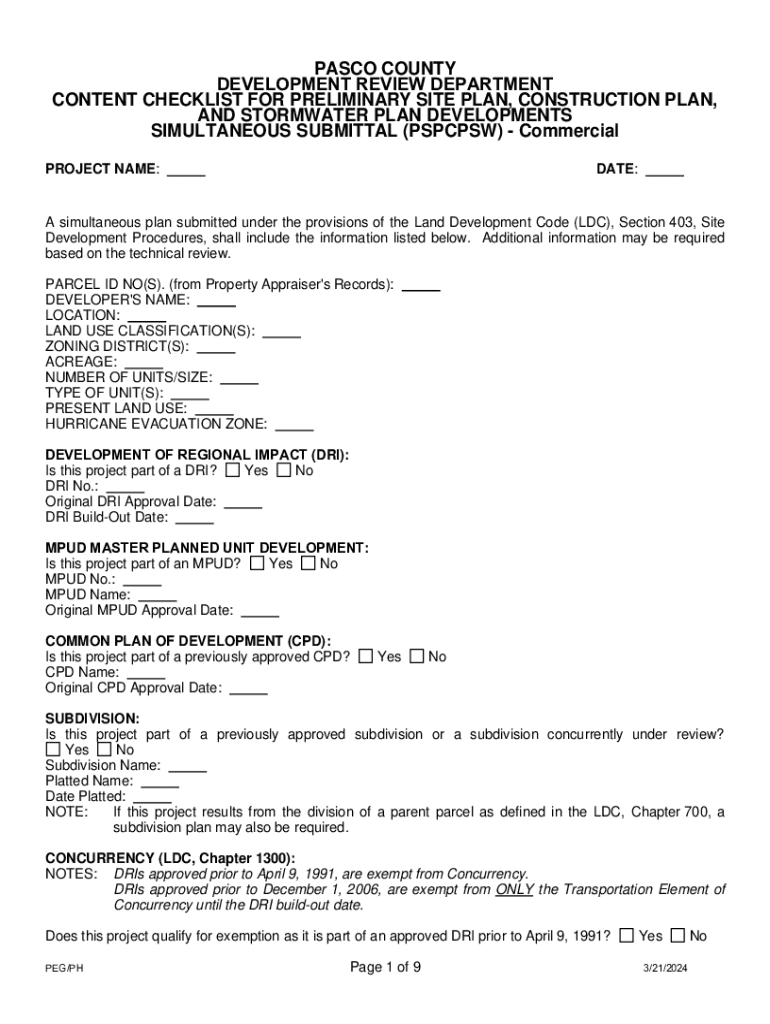 PASCO COUNTY
DEVELOPMENT REVIEW DEPARTMENT
CONTENT CHECKLIST FOR PRELIMINARY SITE PLAN, CONSTRUCTION PLAN, AND STORMWATER PLAN DEVELOPMENTS
SIMULTANEOUS SUBMITTAL (PSPCPSW) - Commercial

PROJECT NAME: _____ DATE: _____

A simultaneous plan submitted under the provisions of the Land Development Code (LDC), Section 403, Site Development Procedures, shall include the information listed below. Additional information may be required based on the technical review.

PARCEL ID NO(S). (from Property Appraiser's Records): _____
DEVELOPER'S NAME: _____
LOCATION: _____
LAND USE CLASSIFICATION(S): _____
ZONING DISTRICT(S): _____
ACREAGE: _____
NUMBER OF UNITS/SIZE: _____
TYPE OF UNIT(S): _____
PRESENT LAND USE: _____
HURRICANE EVACUATION ZONE: _____

DEVELOPMENT OF REGIONAL IMPACT (DRI):
Is this project part of a DRI? ☐ Yes ☐ No
DRI No.: _____
Original DRI Approval Date: _____
DRI Build-Out Date: _____

MPUD MASTER PLANNED UNIT DEVELOPMENT:
Is this project part of an MPUD? ☐ Yes ☐ No
MPUD No.: _____
MPUD Name: _____
Original MPUD Approval Date: _____

COMMON PLAN OF DEVELOPMENT (CPD):
Is this project part of a previously approved CPD? ☐ Yes ☐ No
CPD Name: _____
Original CPD Approval Date: _____

SUBDIVISION:
Is this project part of a previously approved subdivision or a subdivision concurrently under review? ☐ Yes ☐ No
Subdivision Name: _____
Platted Name: _____
Date Platted: _____
NOTE: If this project results from the division of a parent parcel as defined in the LDC, Chapter 700, a subdivision plan may also be required.

CONCURRENCY (LDC, Chapter 1300):
NOTES: DRIs approved prior to April 9, 1991, are exempt from Concurrency.
DRIs approved prior to December 1, 2006, are exempt from ONLY the Transportation Element of Concurrency until the DRI build-out date.

Does this project qualify for exemption as it is part of an approved DRI prior to April 9, 1991? ☐ Yes ☐ No

PEG/PH Page 1 of 9 3/21/2024